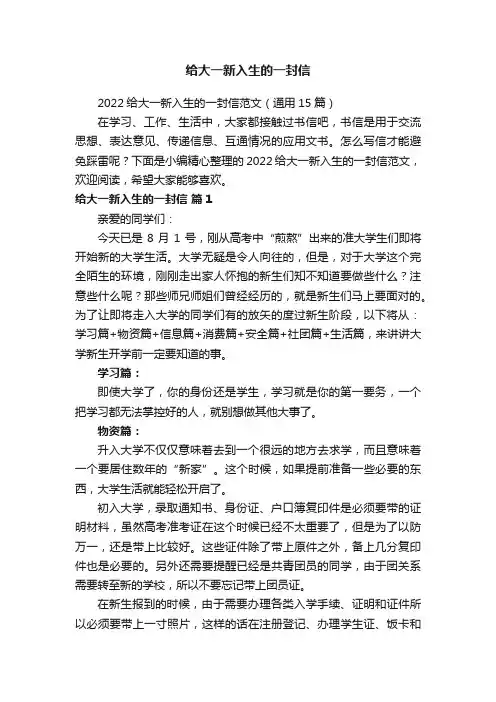 给大一新入生的一封信

2022 给大一新入生的一封信范文（通用 15 篇）

在学习、工作、生活中，大家都接触过书信吧，书信是用于交流思想、表达意见、传递信息、互通情况的应用文书。怎么写信才能避免踩雷呢？下面是小编精心整理的 2022 给大一新入生的一封信范文，欢迎阅读，希望大家能够喜欢。

给大一新入生的一封信 篇 1

亲爱的同学们：

今天已是 8 月 1 号，刚从高考中“煎熬”出来的准大学生们即将开始新的大学生活。大学无疑是令人向往的，但是，对于大学这个完全陌生的环境，刚刚走出家人怀抱的新生们知不知道要做些什么？注意些什么呢？那些师兄师姐们曾经经历的，就是新生们马上要面对的。为了让即将走入大学的同学们有的放矢的度过新生阶段，以下将从：学习篇+物资篇+信息篇+消费篇+安全篇+社团篇+生活篇，来讲讲大学新生开学前一定要知道的事。

学习篇：

即使大学了，你的身份还是学生，学习就是你的第一要务，一个把学习都无法掌控好的人，就别想做其他大事了。

物资篇：

升入大学不仅仅意味着去到一个很远的地方去求学，而且意味着一个要居住数年的“新家”。这个时候，如果提前准备一些必要的东西，大学生活就能轻松开启了。

初入大学，录取通知书、身份证、户口簿复印件是必须要带的证明材料，虽然高考准考证在这个时候已经不太重要了，但是为了以防万一，还是带上比较好。这些证件除了带上原件之外，备上几分复印件也是必要的。另外还需要提醒已经是共青团员的同学，由于团关系需要转至新的学校，所以不要忘记带上团员证。

在新生报到的时候，由于需要办理各类入学手续、证明和证件所以必须要带上一寸照片，这样的话在注册登记、办理学生证、饭卡和